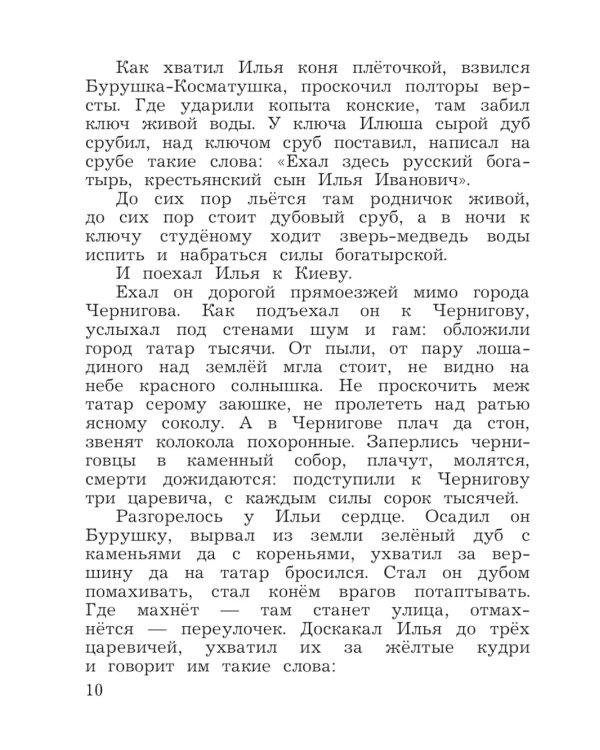 Как хватил Илья коня плёточкой, взвился Бурушка-Косматушка, проскочил полторы версты. Где ударили копыта конские, там забил ключ живой воды. У ключа Илюша сырой дуб срубил, над ключом сруб поставил, написал на срубе такие слова: «Ехал здесь русский богатырь, крестьянский сын Илья Иванович».

До сих пор льётся там родничок живой, до сих пор стоит дубовый сруб, а в ночи к ключу студёному ходит зверь-медведь воды испить и набраться силы богатырской.

И поехал Илья к Киеву.

Ехал он дорогой прямоезжей мимо города Чернигова. Как подъехал он к Чернигову, услыхал под стенами шум и гам: обложили город татар тысячи. От пыли, от пару лошадиного над землёй мгла стоит, не видно на небе красного солнышка. Не проскочить меж татар серому заюшке, не пролететь над ратью ясному соколу. А в Чернигове плач да стон, звенят колокола похоронные. Заперлись черниговцы в каменный собор, плачут, молятся, смерти дожидаются: подступили к Чернигову три царевича, с каждым силы сорок тысячей.

Разгорелось у Ильи сердце. Осадил он Бурушку, вырвал из земли зелёный дуб с каменьями да с кореньями, ухватил за вершину да на татар бросился. Стал он дубом помахивать, стал конём врагов потаптывать. Где махнёт — там станет улица, отмахнётся — переулочек. Доскакал Илья до трёх царевичей, ухватил их за жёлтые кудри и говорит им такие слова:

10